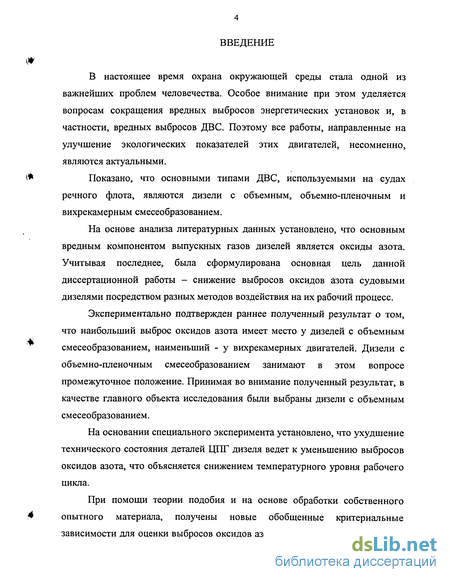 4

ВВЕДЕНИЕ

В настоящее время охрана окружающей среды стала одной из важнейших проблем человечества. Особое внимание при этом уделяется вопросам сокращения вредных выбросов энергетических установок и, в частности, вредных выбросов ДВС. Поэтому все работы, направленные на улучшение экологических показателей этих двигателей, несомненно, являются актуальными.

Показано, что основными типами ДВС, используемыми на судах речного флота, являются дизели с объемным, объемно-пленочным и вихрекамерным смесеобразованием.

На основе анализа литературных данных установлено, что основным вредным компонентом выпускных газов дизелей является оксиды азота. Учитывая последнее, была сформулирована основная цель данной диссертационной работы – снижение выбросов оксидов азота судовыми дизелями посредством разных методов воздействия на их рабочий процесс.

Экспериментально подтвержден раннее полученный результат о том, что наибольший выброс оксидов азота имеет место у дизелей с объемным смесеобразованием, наименьший - у вихрекамерных двигателей. Дизели с объемно-пленочным смесеобразованием занимают в этом вопросе промежуточное положение. Принимая во внимание полученный результат, в качестве главного объекта исследования были выбраны дизели с объемным смесеобразованием.

На основании специального эксперимента установлено, что ухудшение технического состояния деталей ЦПГ дизеля ведет к уменьшению выбросов оксидов азота, что объясняется снижением температурного уровня рабочего цикла.

При помощи теории подобия и на основе обработки собственного опытного материала, получены новые обобщенные критериальные зависимости для оценки выбросов оксидов аз

dsLib.net
библиотека диссертаций